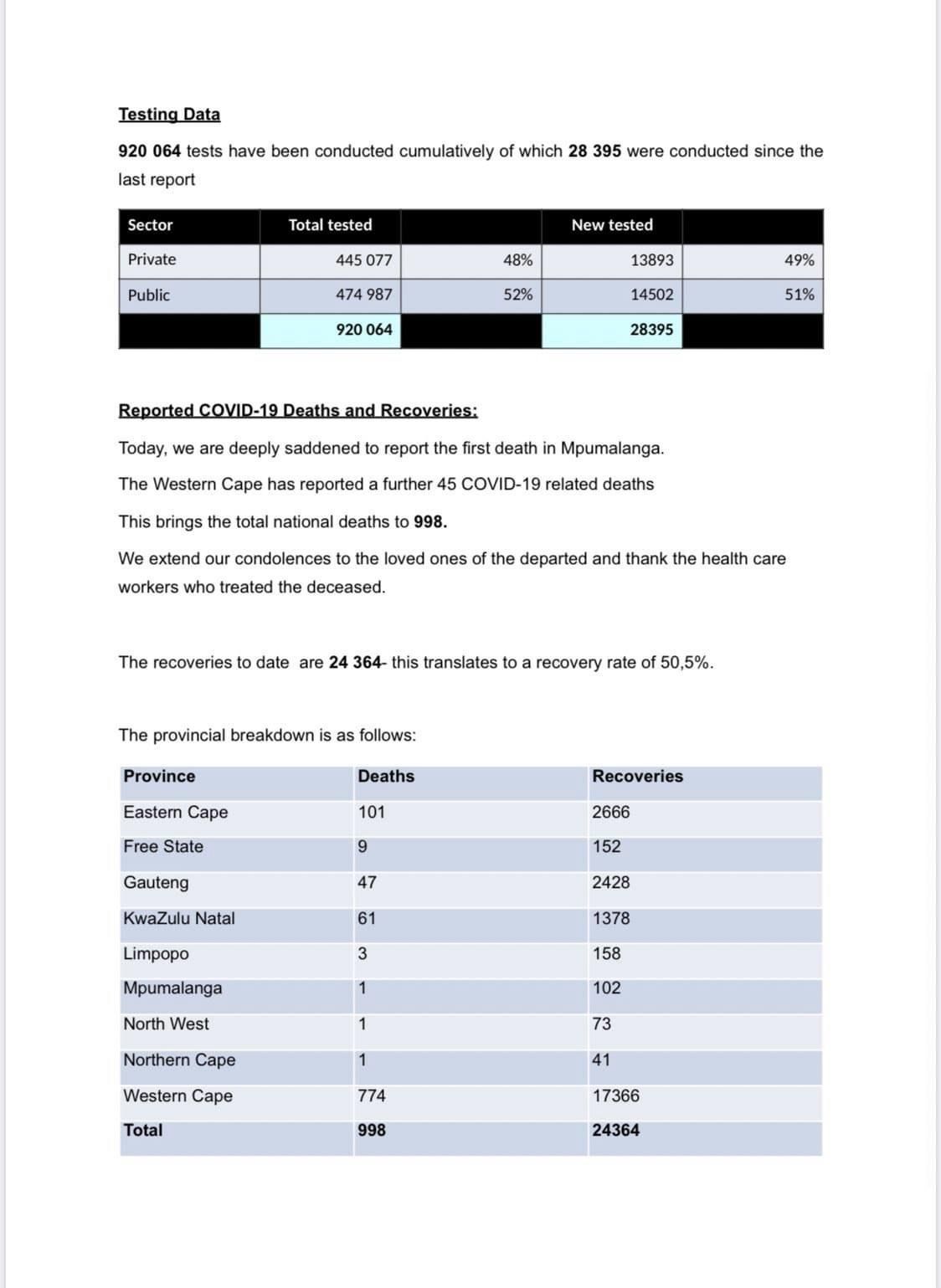 Testing Data

920 064 tests have been conducted cumulatively of which 28 395 were conducted since the last report

| Sector | Total tested |  | New tested |  |
|---|---|---|---|---|
| Private | 445 077 | 48% | 13893 | 49% |
| Public | 474 987 | 52% | 14502 | 51% |
|  | 920 064 |  | 28395 |  |

Reported COVID-19 Deaths and Recoveries:

Today, we are deeply saddened to report the first death in Mpumalanga.

The Western Cape has reported a further 45 COVID-19 related deaths

This brings the total national deaths to 998.

We extend our condolences to the loved ones of the departed and thank the health care workers who treated the deceased.

The recoveries to date are 24 364- this translates to a recovery rate of 50,5%.

The provincial breakdown is as follows:

| Province | Deaths | Recoveries |
|---|---|---|
| Eastern Cape | 101 | 2666 |
| Free State | 9 | 152 |
| Gauteng | 47 | 2428 |
| KwaZulu Natal | 61 | 1378 |
| Limpopo | 3 | 158 |
| Mpumalanga | 1 | 102 |
| North West | 1 | 73 |
| Northern Cape | 1 | 41 |
| Western Cape | 774 | 17366 |
| Total | 998 | 24364 |